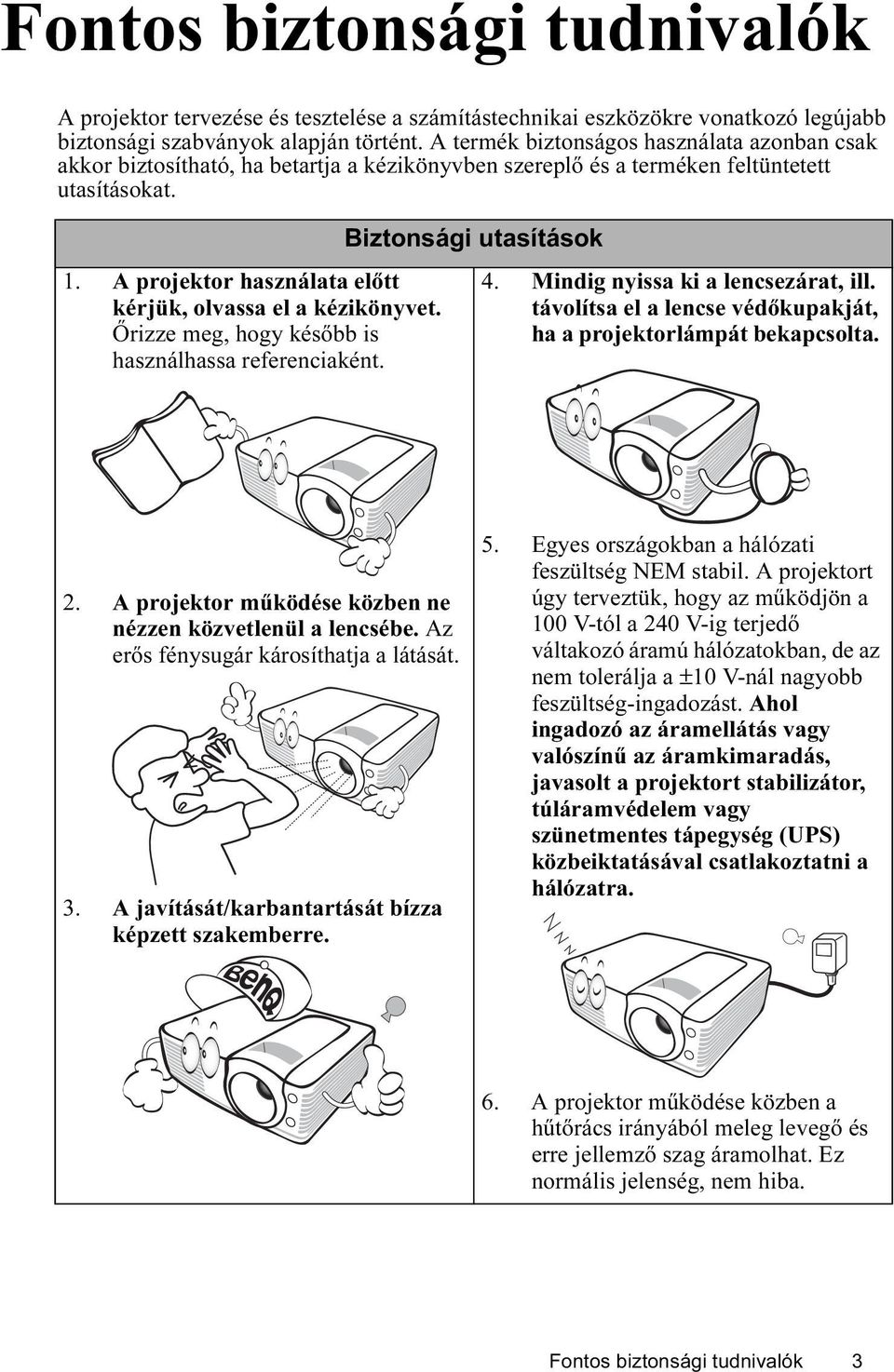 Fontos biztonsági tudnivalók

A projektor tervezése és tesztelése a számítástechnikai eszközökre vonatkozó legújabb biztonsági szabványok alapján történt. A termék biztonságos használata azonban csak akkor biztosítható, ha betartja a kézikönyvben szereplő és a terméken feltüntetett utasításokat.

Biztonsági utasítások

1. A projektor használata előtt kérjük, olvassa el a kézikönyvet. Őrizze meg, hogy később is használhassa referenciaként.

2. A projektor működése közben ne nézzen közvetlenül a lencsébe. Az erős fénysugár károsíthatja a látását.

3. A javítását/karbantartását bízza képzett szakemberre.

BenQ

4. Mindig nyissa ki a lencsezárat, ill. távolítsa el a lencse védőkupakját, ha a projektorlámpát bekapcsolta.

5. Egyes országokban a hálózati feszültség NEM stabil. A projektort úgy terveztük, hogy az működjön a 100 V-tól a 240 V-ig terjedő váltakozó áramú hálózatokban, de az nem tolerálja a ±10 V-nál nagyobb feszültség-ingadozást. Ahol ingadozó az áramellátás vagy valószínű az áramkimaradás, javasolt a projektort stabilizátor, túláramvédelem vagy szünetmentes tápegység (UPS) közbeiktatásával csatlakoztatni a hálózatra.

6. A projektor működése közben a hűtőrács irányából meleg levegő és erre jellemző szag áramolhat. Ez normális jelenség, nem hiba.

Fontos biztonsági tudnivalók 3